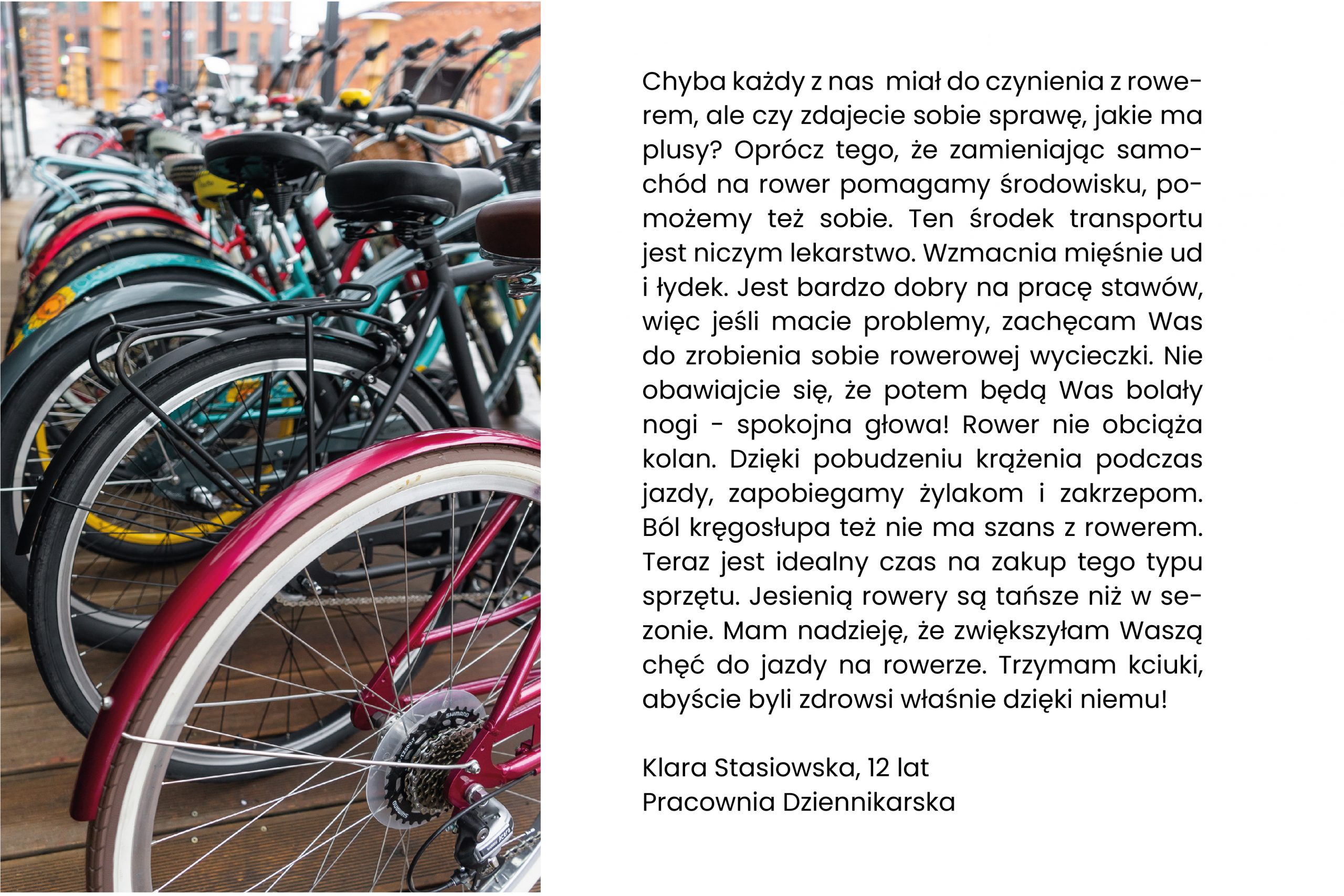 Chyba każdy z nas miał do czynienia z rowerem, ale czy zdajecie sobie sprawę, jakie ma plusy? Oprócz tego, że zamieniając samochód na rower pomagamy środowisku, pomożemy też sobie. Ten środek transportu jest niczym lekarstwo. Wzmacnia mięśnie ud i łydek. Jest bardzo dobry na pracę stawów, więc jeśli macie problemy, zachęcam Was do zrobienia sobie rowerowej wycieczki. Nie obawiajcie się, że potem będą Was bolały nogi - spokojna głowa! Rower nie obciąża kolan. Dzięki pobudzeniu krążenia podczas jazdy, zapobiegamy żylakom i zakrzepom. Ból kręgosłupa też nie ma szans z rowerem. Teraz jest idealny czas na zakup tego typu sprzętu. Jesienią rowery są tańsze niż w sezonie. Mam nadzieję, że zwiększyłam Waszą chęć do jazdy na rowerze. Trzymam kciuki, abyście byli zdrowsi właśnie dzięki niemu!

Klara Stasiowska, 12 lat
Pracownia Dziennikarska